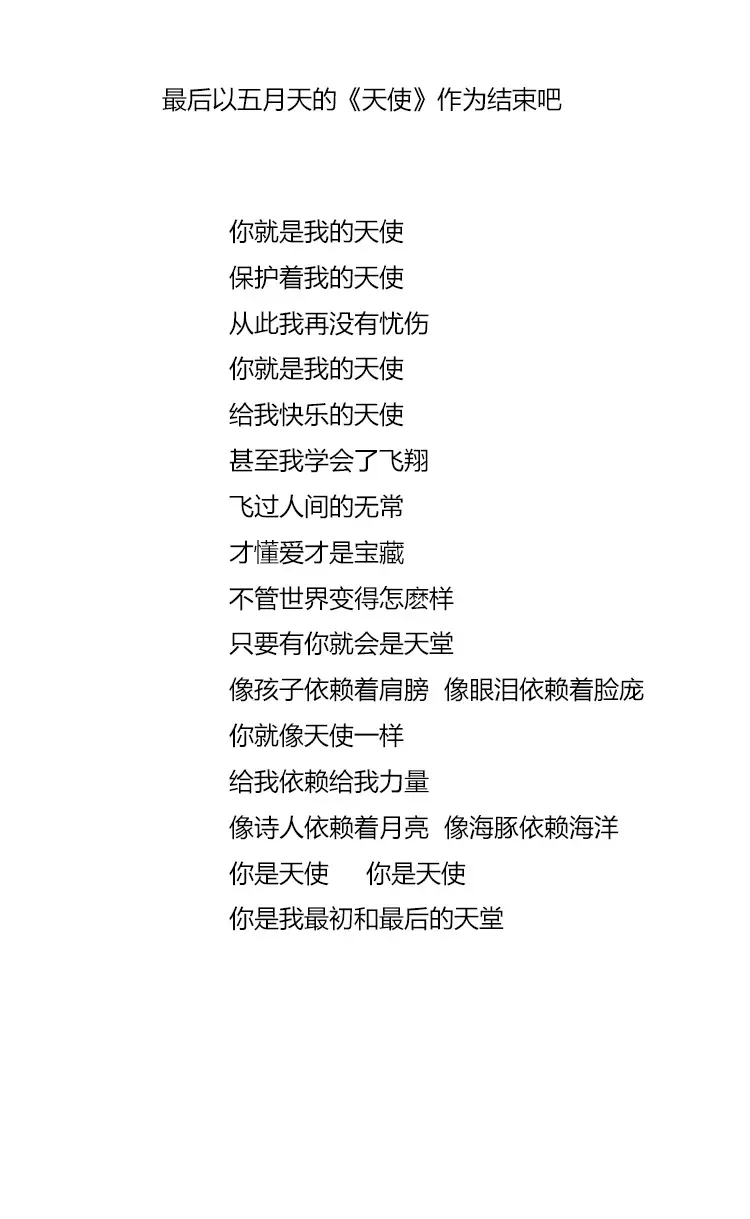 最后以五月天的《天使》作为结束吧

你就是我的天使
保护着我的天使
从此我再没有忧伤
你就是我的天使
给我快乐的天使
甚至我学会了飞翔
飞过人间的无常
才懂爱才是宝藏
不管世界变得怎麽样
只要有你就会是天堂
像孩子依赖着肩膀 像眼泪依赖着脸庞
你就像天使一样
给我依赖给我力量
像诗人依赖着月亮 像海豚依赖海洋
你是天使 你是天使
你是我最初和最后的天堂